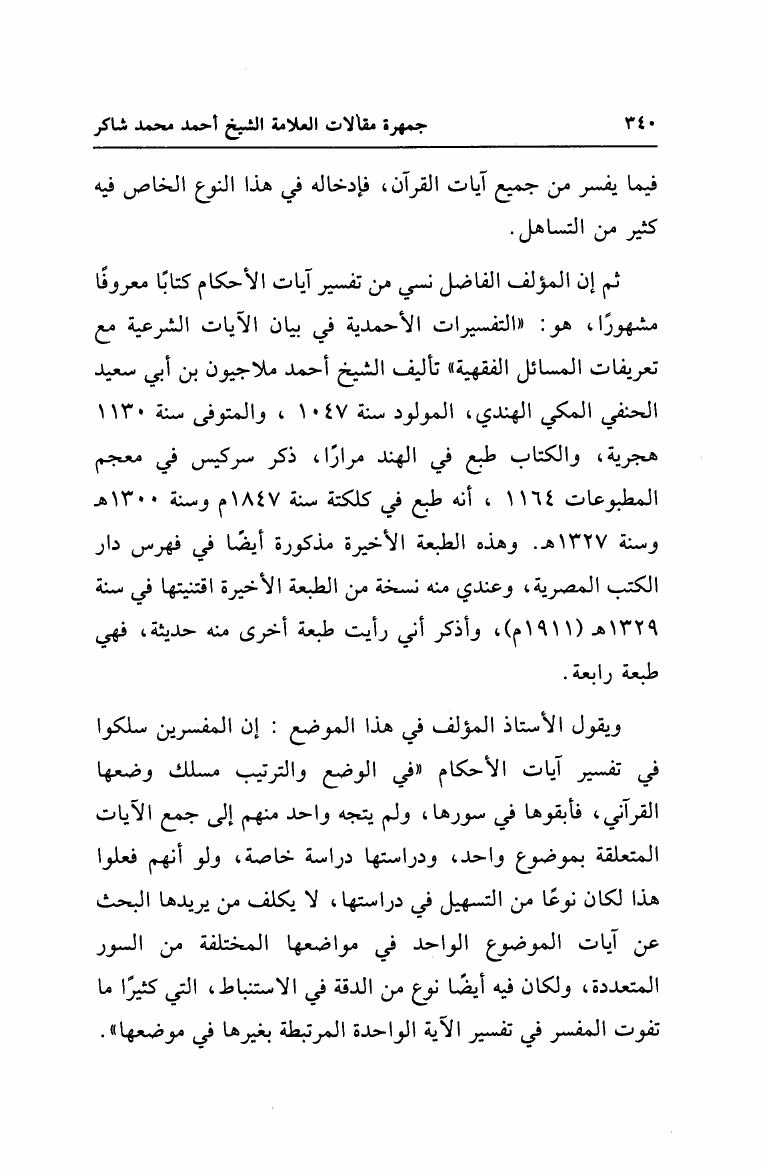 ٣٤٠ جمهرة مقالات العلامة الشيخ أحمد محمد شاكر

فيما يفسر من جميع آيات القرآن، فإدخاله في هذا النوع الخاص فيه كثير من التساهل.

ثم إن المؤلف الفاضل نسي من تفسير آيات الأحكام كتابًا معروفًا مشهورًا، هو: «التفسيرات الأحمدية في بيان الآيات الشرعية مع تعريفات المسائل الفقهية» تأليف الشيخ أحمد ملاجيون بن أبي سعيد الحنفي المكي الهندي، المولود سنة ١٠٤٧ ، والمتوفى سنة ١١٣٠ هجرية، والكتاب طبع في الهند مرارًا، ذكر سركيس في معجم المطبوعات ١١٦٤ ، أنه طبع في كلكتة سنة ١٨٤٧م وسنة ١٣٠٠هـ وسنة ١٣٢٧هـ. وهذه الطبعة الأخيرة مذكورة أيضًا في فهرس دار الكتب المصرية، وعندي منه نسخة من الطبعة الأخيرة اقتنيتها في سنة ١٣٢٩هـ (١٩١١م)، وأذكر أني رأيت طبعة أخرى منه حديثة، فهي طبعة رابعة.

ويقول الأستاذ المؤلف في هذا الموضع : إن المفسرين سلكوا في تفسير آيات الأحكام «في الوضع والترتيب مسلك وضعها القرآني، فأبقوها في سورها، ولم يتجه واحد منهم إلى جمع الآيات المتعلقة بموضوع واحد، ودراستها دراسة خاصة، ولو أنهم فعلوا هذا لكان نوعًا من التسهيل في دراستها، لا يكلف من يريدها البحث عن آيات الموضوع الواحد في مواضعها المختلفة من السور المتعددة، ولكان فيه أيضًا نوع من الدقة في الاستنباط، التي كثيرًا ما تفوت المفسر في تفسير الآية الواحدة المرتبطة بغيرها في موضعها».